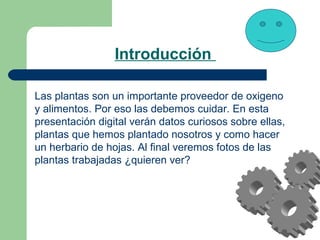 Introducción

Las plantas son un importante proveedor de oxigeno y alimentos. Por eso las debemos cuidar. En esta presentación digital verán datos curiosos sobre ellas, plantas que hemos plantado nosotros y como hacer un herbario de hojas. Al final veremos fotos de las plantas trabajadas ¿quieren ver?